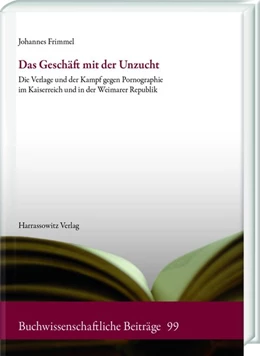 Johannes Frimmel

Das Geschäft mit der Unzucht

Die Verlage und der Kampf gegen Pornographie im Kaiserreich und in der Weimarer Republik

Harrassowitz Verlag

Buchwissenschaftliche Beiträge 99